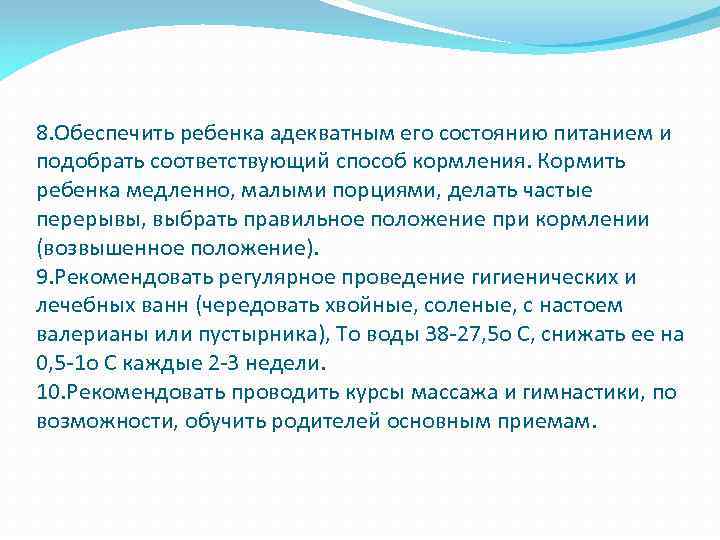 8.Обеспечить ребенка адекватным его состоянию питанием и подобрать соответствующий способ кормления. Кормить ребенка медленно, малыми порциями, делать частые перерывы, выбрать правильное положение при кормлении (возвышенное положение).
9.Рекомендовать регулярное проведение гигиенических и лечебных ванн (чередовать хвойные, соленые, с настоем валерианы или пустырника), То воды 38-27,5о С, снижать ее на 0,5-1о С каждые 2-3 недели.
10.Рекомендовать проводить курсы массажа и гимнастики, по возможности, обучить родителей основным приемам.